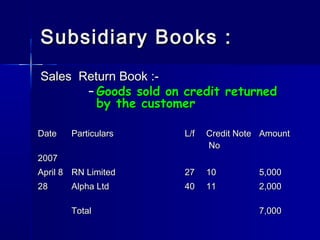 Subsidiary Books :

Sales Return Book :-

– Goods sold on credit returned by the customer

| Date | Particulars | L/f | Credit Note No | Amount |
|---|---|---|---|---|
| 2007 | | | | |
| April 8 | RN Limited | 27 | 10 | 5,000 |
| 28 | Alpha Ltd | 40 | 11 | 2,000 |
| | Total | | | 7,000 |